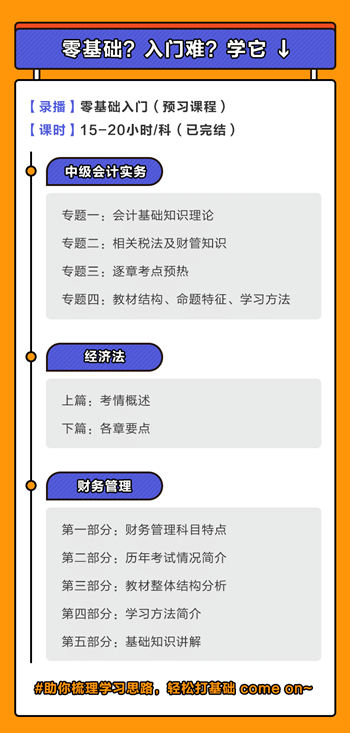 零基础？入门难？学它 ↓

【录播】零基础入门（预习课程）
【课时】15-20小时/科（已完结）

中级会计实务

专题一：会计基础知识理论
专题二：相关税法及财管知识
专题三：逐章考点预热
专题四：教材结构、命题特征、学习方法

经济法

上篇：考情概述
下篇：各章要点

财务管理

第一部分：财务管理科目特点
第二部分：历年考试情况简介
第三部分：教材整体结构分析
第四部分：学习方法简介
第五部分：基础知识讲解

#助你梳理学习思路，轻松打基础 come on~